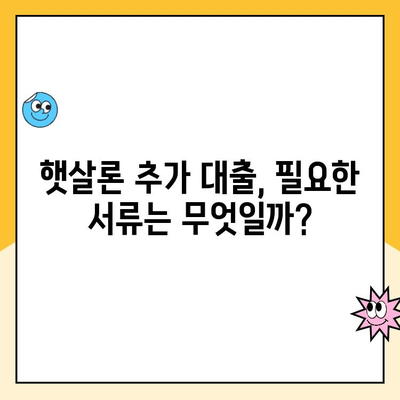 햇살론 추가 대출, 필요한 서류는 무엇일까?